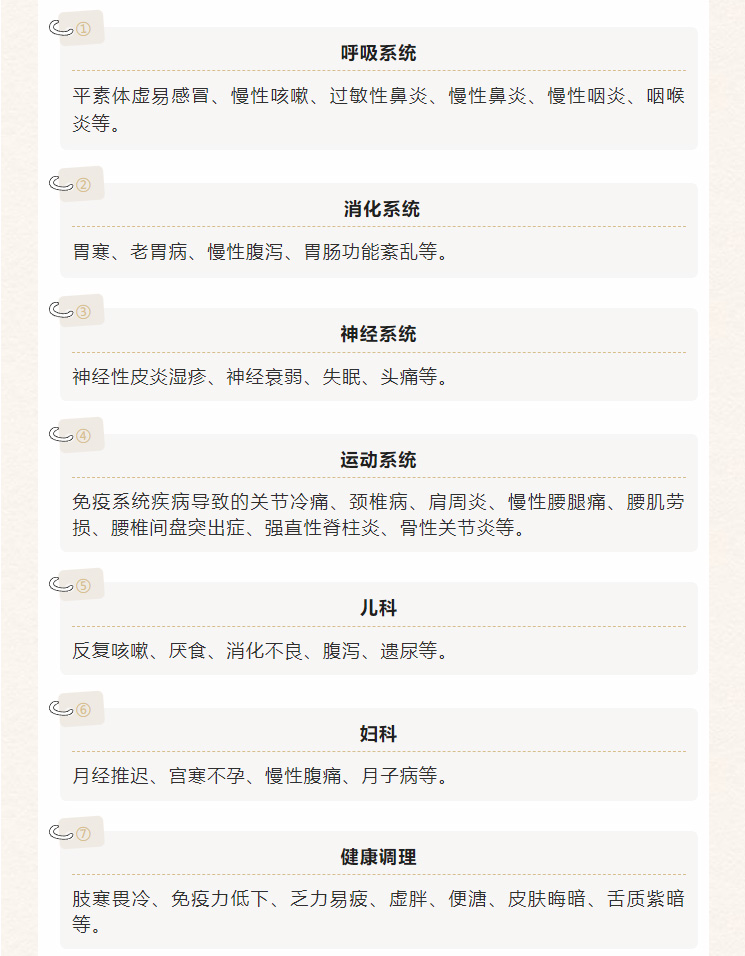 ①

呼吸系统

平素体虚易感冒、慢性咳嗽、过敏性鼻炎、慢性鼻炎、慢性咽炎、咽喉炎等。

②

消化系统

胃寒、老胃病、慢性腹泻、胃肠功能紊乱等。

③

神经系统

神经性皮炎湿疹、神经衰弱、失眠、头痛等。

④

运动系统

免疫系统疾病导致的关节冷痛、颈椎病、肩周炎、慢性腰腿痛、腰肌劳损、腰椎间盘突出症、强直性脊柱炎、骨性关节炎等。

⑤

儿科

反复咳嗽、厌食、消化不良、腹泻、遗尿等。

⑥

妇科

月经推迟、宫寒不孕、慢性腹痛、月子病等。

⑦

健康调理

肢寒畏冷、免疫力低下、乏力易疲、虚胖、便溏、皮肤晦暗、舌质紫暗等。